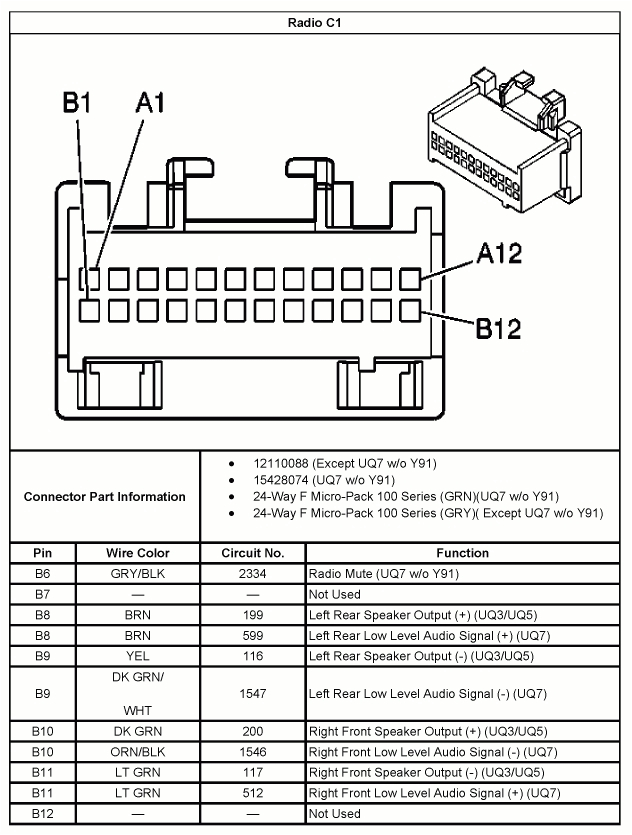 Radio C1

B1 A1

A12

B12

Connector Part Information

- 12110088 (Except UQ7 w/o Y91)
- 15428074 (UQ7 w/o Y91)
- 24-Way F Micro-Pack 100 Series (GRN)(UQ7 w/o Y91)
- 24-Way F Micro-Pack 100 Series (GRY)( Except UQ7 w/o Y91)

| Pin | Wire Color | Circuit No. | Function |
|---|---|---|---|
| B6 | GRY/BLK | 2334 | Radio Mute (UQ7 w/o Y91) |
| B7 | — | — | Not Used |
| B8 | BRN | 199 | Left Rear Speaker Output (+) (UQ3/UQ5) |
| B8 | BRN | 599 | Left Rear Low Level Audio Signal (+) (UQ7) |
| B9 | YEL | 116 | Left Rear Speaker Output (-) (UQ3/UQ5) |
| B9 | DK GRN/ WHT | 1547 | Left Rear Low Level Audio Signal (-) (UQ7) |
| B10 | DK GRN | 200 | Right Front Speaker Output (+) (UQ3/UQ5) |
| B10 | ORN/BLK | 1546 | Right Front Low Level Audio Signal (-) (UQ7) |
| B11 | LT GRN | 117 | Right Front Speaker Output (-) (UQ3/UQ5) |
| B11 | LT GRN | 512 | Right Front Low Level Audio Signal (+) (UQ7) |
| B12 | — | — | Not Used |